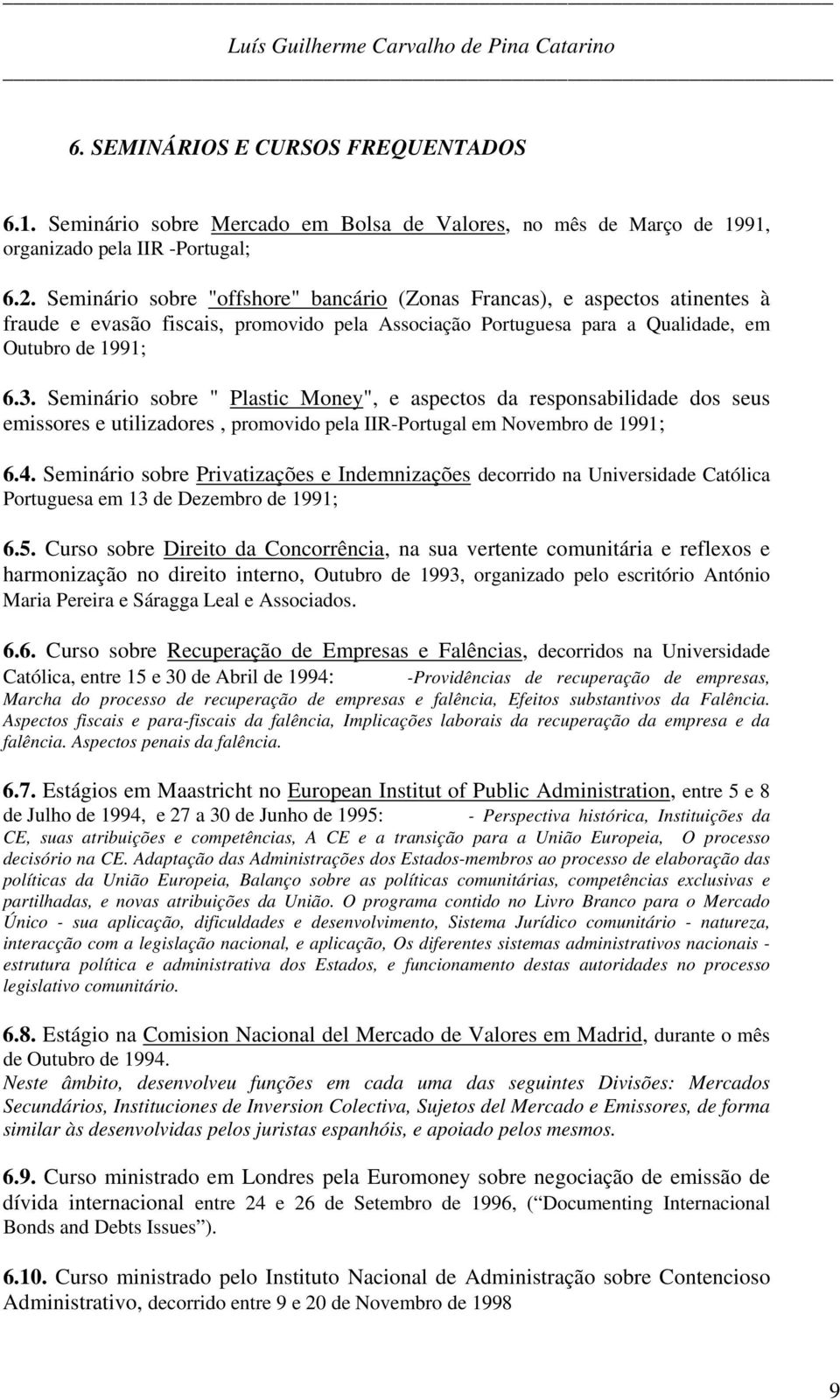 Luís Guilherme Carvalho de Pina Catarino

6. SEMINÁRIOS E CURSOS FREQUENTADOS

6.1. Seminário sobre Mercado em Bolsa de Valores, no mês de Março de 1991, organizado pela IIR -Portugal;

6.2. Seminário sobre "offshore" bancário (Zonas Francas), e aspectos atinentes à fraude e evasão fiscais, promovido pela Associação Portuguesa para a Qualidade, em Outubro de 1991;

6.3. Seminário sobre " Plastic Money", e aspectos da responsabilidade dos seus emissores e utilizadores , promovido pela IIR-Portugal em Novembro de 1991;

6.4. Seminário sobre Privatizações e Indemnizações decorrido na Universidade Católica Portuguesa em 13 de Dezembro de 1991;

6.5. Curso sobre Direito da Concorrência, na sua vertente comunitária e reflexos e harmonização no direito interno, Outubro de 1993, organizado pelo escritório António Maria Pereira e Sáragga Leal e Associados.

6.6. Curso sobre Recuperação de Empresas e Falências, decorridos na Universidade Católica, entre 15 e 30 de Abril de 1994: -Providências de recuperação de empresas, Marcha do processo de recuperação de empresas e falência, Efeitos substantivos da Falência. Aspectos fiscais e para-fiscais da falência, Implicações laborais da recuperação da empresa e da falência. Aspectos penais da falência.

6.7. Estágios em Maastricht no European Institut of Public Administration, entre 5 e 8 de Julho de 1994, e 27 a 30 de Junho de 1995: - Perspectiva histórica, Instituições da CE, suas atribuições e competências, A CE e a transição para a União Europeia, O processo decisório na CE. Adaptação das Administrações dos Estados-membros ao processo de elaboração das políticas da União Europeia, Balanço sobre as políticas comunitárias, competências exclusivas e partilhadas, e novas atribuições da União. O programa contido no Livro Branco para o Mercado Único - sua aplicação, dificuldades e desenvolvimento, Sistema Jurídico comunitário - natureza, interacção com a legislação nacional, e aplicação, Os diferentes sistemas administrativos nacionais - estrutura política e administrativa dos Estados, e funcionamento destas autoridades no processo legislativo comunitário.

6.8. Estágio na Comision Nacional del Mercado de Valores em Madrid, durante o mês de Outubro de 1994.
Neste âmbito, desenvolveu funções em cada uma das seguintes Divisões: Mercados Secundários, Instituciones de Inversion Colectiva, Sujetos del Mercado e Emissores, de forma similar às desenvolvidas pelos juristas espanhóis, e apoiado pelos mesmos.

6.9. Curso ministrado em Londres pela Euromoney sobre negociação de emissão de dívida internacional entre 24 e 26 de Setembro de 1996, (“Documenting Internacional Bonds and Debts Issues”).

6.10. Curso ministrado pelo Instituto Nacional de Administração sobre Contencioso Administrativo, decorrido entre 9 e 20 de Novembro de 1998

9